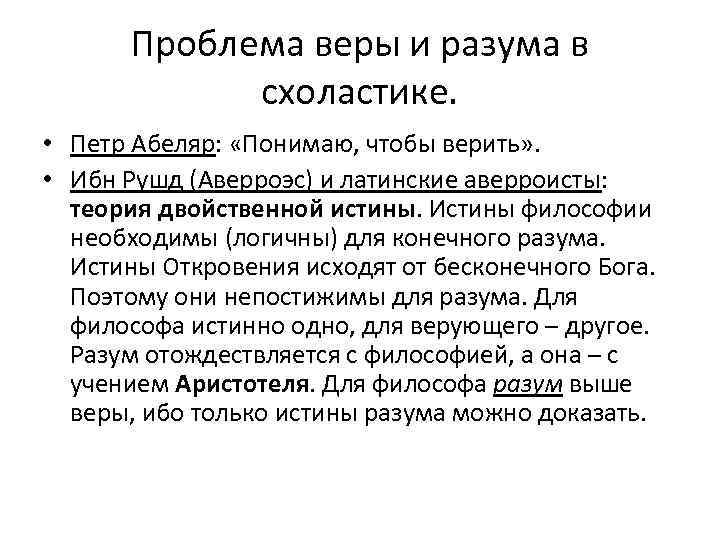 Проблема веры и разума в схоластике.

• Петр Абеляр: «Понимаю, чтобы верить».

• Ибн Рушд (Аверроэс) и латинские аверроисты: теория двойственной истины. Истины философии необходимы (логичны) для конечного разума. Истины Откровения исходят от бесконечного Бога. Поэтому они непостижимы для разума. Для философа истинно одно, для верующего – другое. Разум отождествляется с философией, а она – с учением Аристотеля. Для философа разум выше веры, ибо только истины разума можно доказать.